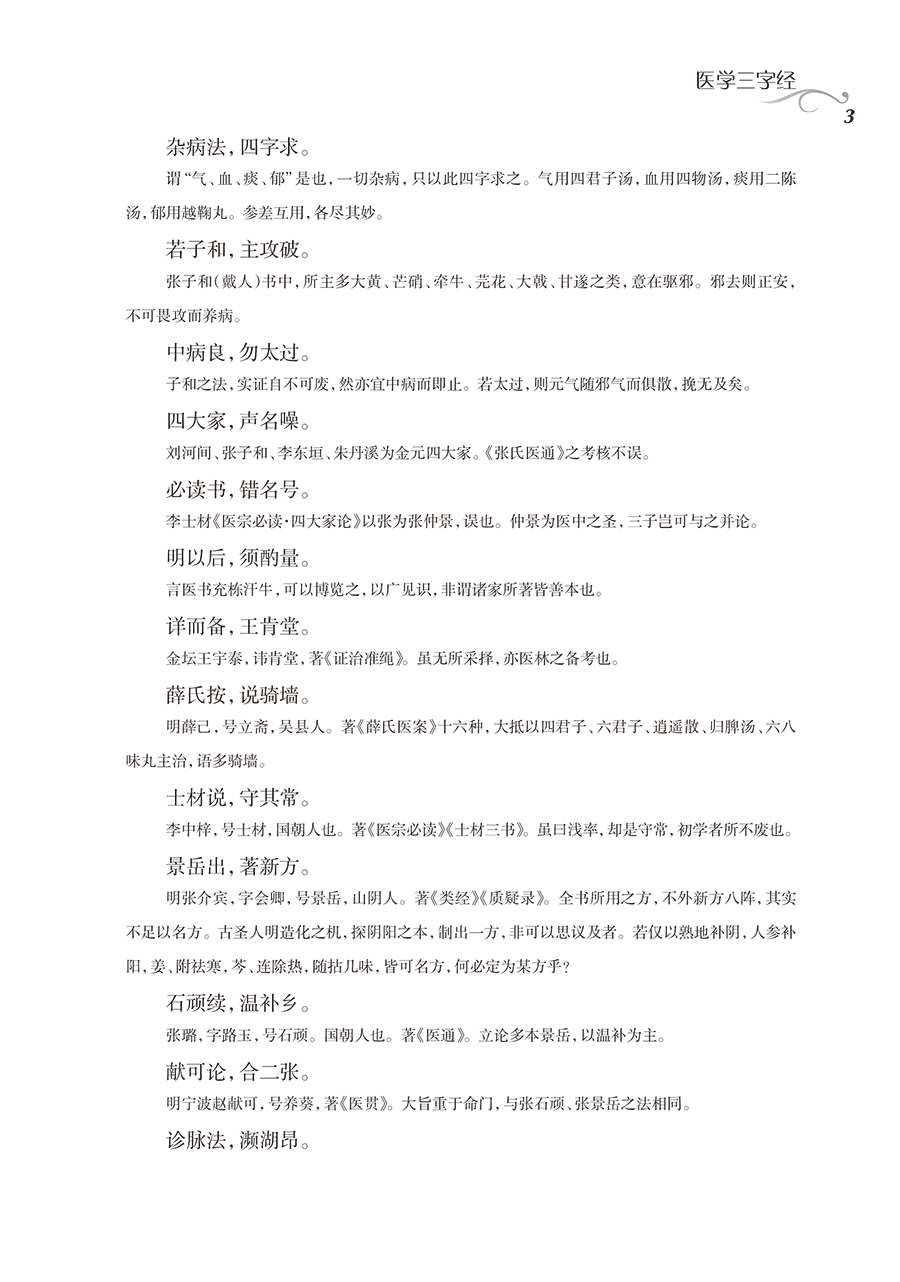 医学三字经

3

杂病法，四字求。

谓“气、血、痰、郁”是也，一切杂病，只以此四字求之。气用四君子汤，血用四物汤，痰用二陈汤，郁用越鞠丸。参差互用，各尽其妙。

若子和，主攻破。

张子和(戴人)书中，所主多大黄、芒硝、牵牛、芫花、大戟、甘遂之类，意在驱邪。邪去则正安，不可畏攻而养病。

中病良，勿太过。

子和之法，实证自不可废，然亦宜中病而即止。若太过，则元气随邪气而俱散，挽无及矣。

四大家，声名噪。

刘河间、张子和、李东垣、朱丹溪为金元四大家。《张氏医通》之考核不误。

必读书，错名号。

李士材《医宗必读·四大家论》以张为张仲景，误也。仲景为医中之圣，三子岂可与之并论。

明以后，须酌量。

言医书充栋汗牛，可以博览之，以广见识，非谓诸家所著皆善本也。

详而备，王肯堂。

金坛王宇泰，讳肯堂，著《证治准绳》。虽无所采择，亦医林之备考也。

薛氏按，说骑墙。

明薛己，号立斋，吴县人。著《薛氏医案》十六种，大抵以四君子、六君子、逍遥散、归脾汤、六八味丸主治，语多骑墙。

士材说，守其常。

李中梓，号士材，国朝人也。著《医宗必读》《士材三书》。虽曰浅率，却是守常，初学者所不废也。

景岳出，著新方。

明张介宾，字会卿，号景岳，山阴人。著《类经》《质疑录》。全书所用之方，不外新方八阵，其实不足以名方。古圣人明造化之机，探阴阳之本，制出一方，非可以思议及者。若仅以熟地补阴，人参补阳，姜、附祛寒，芩、连除热，随拈几味，皆可名方，何必定为某方乎？

石顽续，温补乡。

张璐，字路玉，号石顽。国朝人也。著《医通》。立论多本景岳，以温补为主。

献可论，合二张。

明宁波赵献可，号养葵，著《医贯》。大旨重于命门，与张石顽、张景岳之法相同。

诊脉法，濒湖昂。